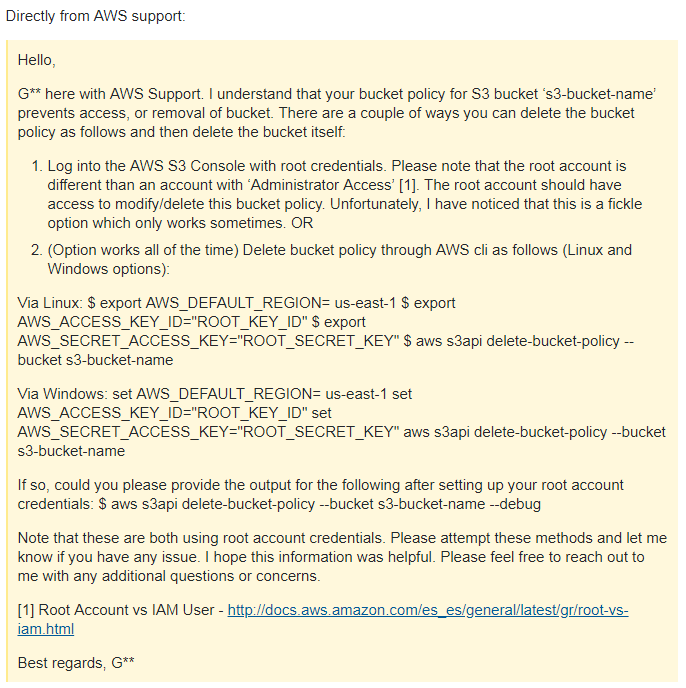 Directly from AWS support:

Hello,

G** here with AWS Support. I understand that your bucket policy for S3 bucket ‘s3-bucket-name’ prevents access, or removal of bucket. There are a couple of ways you can delete the bucket policy as follows and then delete the bucket itself:

1. Log into the AWS S3 Console with root credentials. Please note that the root account is different than an account with ‘Administrator Access’ [1]. The root account should have access to modify/delete this bucket policy. Unfortunately, I have noticed that this is a fickle option which only works sometimes. OR

2. (Option works all of the time) Delete bucket policy through AWS cli as follows (Linux and Windows options):

Via Linux: $ export AWS_DEFAULT_REGION= us-east-1 $ export AWS_ACCESS_KEY_ID="ROOT_KEY_ID" $ export AWS_SECRET_ACCESS_KEY="ROOT_SECRET_KEY" $ aws s3api delete-bucket-policy --bucket s3-bucket-name

Via Windows: set AWS_DEFAULT_REGION= us-east-1 set AWS_ACCESS_KEY_ID="ROOT_KEY_ID" set AWS_SECRET_ACCESS_KEY="ROOT_SECRET_KEY" aws s3api delete-bucket-policy --bucket s3-bucket-name

If so, could you please provide the output for the following after setting up your root account credentials: $ aws s3api delete-bucket-policy --bucket s3-bucket-name --debug

Note that these are both using root account credentials. Please attempt these methods and let me know if you have any issue. I hope this information was helpful. Please feel free to reach out to me with any additional questions or concerns.

[1] Root Account vs IAM User - http://docs.aws.amazon.com/es_es/general/latest/gr/root-vs-iam.html

Best regards, G**